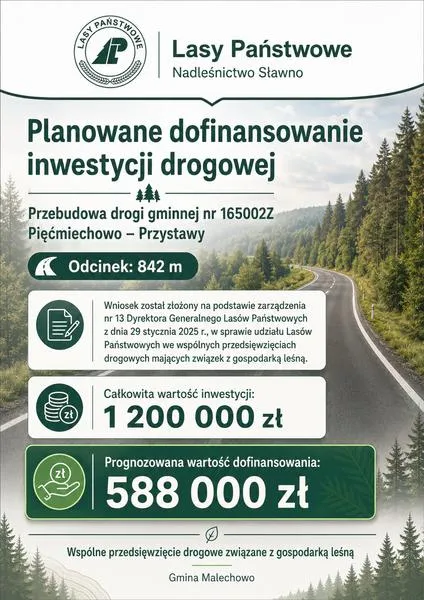 LASY PAŃSTWOWE

Lasy Państwowe
Nadleśnictwo Sławno

Planowane dofinansowanie inwestycji drogowej

Przebudowa drogi gminnej nr 165002Z
Pięćmiechowo – Przystawy

Odcinek: 842 m

Wniosek został złożony na podstawie zarządzenia nr 13 Dyrektora Generalnego Lasów Państwowych z dnia 29 stycznia 2025 r., w sprawie udziału Lasów Państwowych we wspólnych przedsięwzięciach drogowych mających związek z gospodarką leśną.

zł

Całkowita wartość inwestycji:
1 200 000 zł

zł

Prognozowana wartość dofinansowania:
588 000 zł

Wspólne przedsięwzięcie drogowe związane z gospodarką leśną

Gmina Malechowo